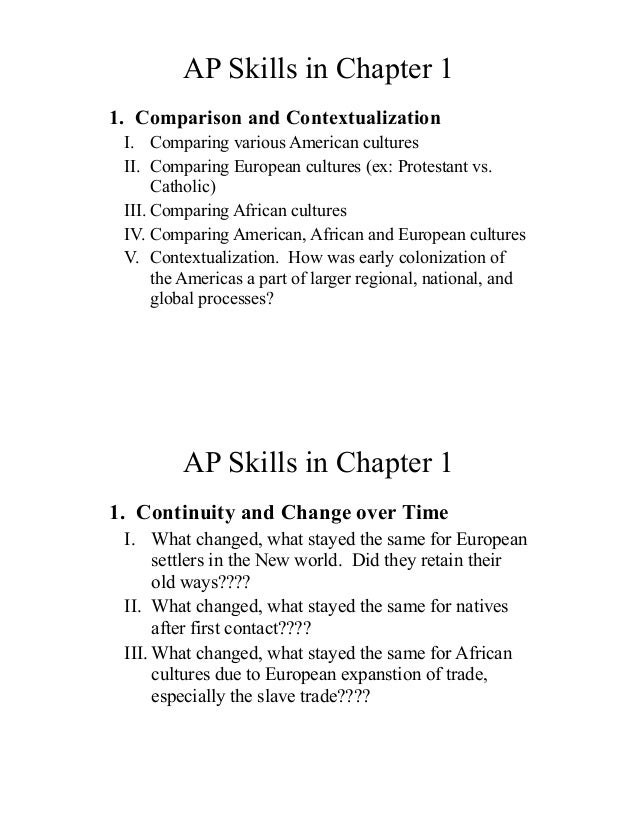 AP Skills in Chapter 1

1. Comparison and Contextualization

I. Comparing various American cultures

II. Comparing European cultures (ex: Protestant vs. Catholic)

III. Comparing African cultures

IV. Comparing American, African and European cultures

V. Contextualization. How was early colonization of the Americas a part of larger regional, national, and global processes?

AP Skills in Chapter 1

1. Continuity and Change over Time

I. What changed, what stayed the same for European settlers in the New world. Did they retain their old ways????

II. What changed, what stayed the same for natives after first contact????

III. What changed, what stayed the same for African cultures due to European expanstion of trade, especially the slave trade????